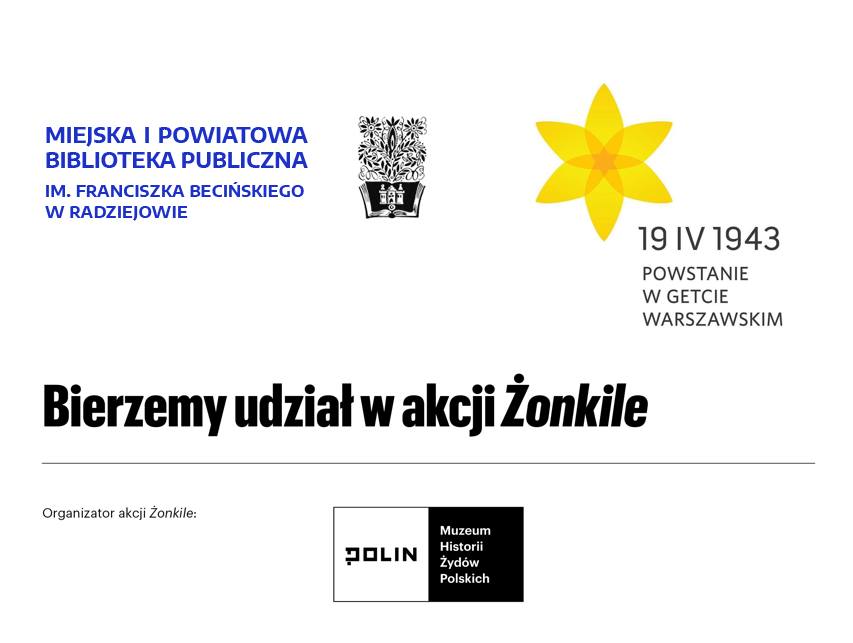 MIEJSKA I POWIATOWA
BIBLIOTEKA PUBLICZNA
IM. FRANCISZKA BECIŃSKIEGO
W RADZIEJOWIE

19 IV 1943
POWSTANIE
W GETCIE
WARSZAWSKIM

Bierzemy udział w akcji Żonkile

Organizator akcji Żonkile:

POLIN

Muzeum
Historii
Żydów
Polskich